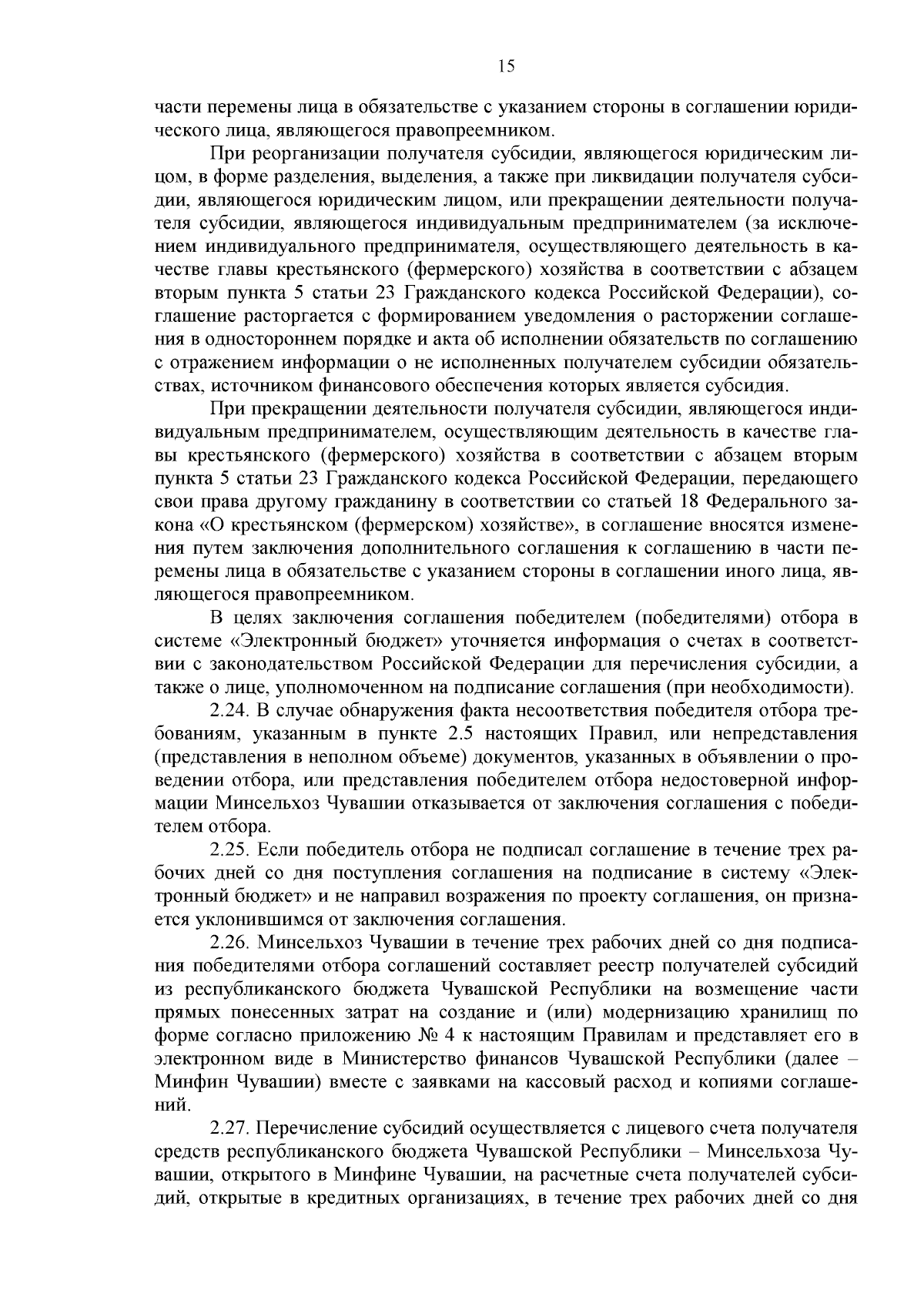 15

части перемены лица в обязательстве с указанием стороны в соглашении юридического лица, являющегося правопреемником.

При реорганизации получателя субсидии, являющегося юридическим лицом, в форме разделения, выделения, а также при ликвидации получателя субсидии, являющегося юридическим лицом, или прекращении деятельности получателя субсидии, являющегося индивидуальным предпринимателем (за исключением индивидуального предпринимателя, осуществляющего деятельность в качестве главы крестьянского (фермерского) хозяйства в соответствии с абзацем вторым пункта 5 статьи 23 Гражданского кодекса Российской Федерации), соглашение расторгается с формированием уведомления о расторжении соглашения в одностороннем порядке и акта об исполнении обязательств по соглашению с отражением информации о не исполненных получателем субсидии обязательствах, источником финансового обеспечения которых является субсидия.

При прекращении деятельности получателя субсидии, являющегося индивидуальным предпринимателем, осуществляющим деятельность в качестве главы крестьянского (фермерского) хозяйства в соответствии с абзацем вторым пункта 5 статьи 23 Гражданского кодекса Российской Федерации, передающего свои права другому гражданину в соответствии со статьей 18 Федерального закона «О крестьянском (фермерском) хозяйстве», в соглашение вносятся изменения путем заключения дополнительного соглашения к соглашению в части перемены лица в обязательстве с указанием стороны в соглашении иного лица, являющегося правопреемником.

В целях заключения соглашения победителем (победителями) отбора в системе «Электронный бюджет» уточняется информация о счетах в соответствии с законодательством Российской Федерации для перечисления субсидии, а также о лице, уполномоченном на подписание соглашения (при необходимости).

2.24. В случае обнаружения факта несоответствия победителя отбора требованиям, указанным в пункте 2.5 настоящих Правил, или непредставления (представления в неполном объеме) документов, указанных в объявлении о проведении отбора, или представления победителем отбора недостоверной информации Минсельхоз Чувашии отказывается от заключения соглашения с победителем отбора.

2.25. Если победитель отбора не подписал соглашение в течение трех рабочих дней со дня поступления соглашения на подписание в систему «Электронный бюджет» и не направил возражения по проекту соглашения, он признается уклонившимся от заключения соглашения.

2.26. Минсельхоз Чувашии в течение трех рабочих дней со дня подписания победителями отбора соглашений составляет реестр получателей субсидий из республиканского бюджета Чувашской Республики на возмещение части прямых понесенных затрат на создание и (или) модернизацию хранилищ по форме согласно приложению № 4 к настоящим Правилам и представляет его в электронном виде в Министерство финансов Чувашской Республики (далее – Минфин Чувашии) вместе с заявками на кассовый расход и копиями соглашений.

2.27. Перечисление субсидий осуществляется с лицевого счета получателя средств республиканского бюджета Чувашской Республики – Минсельхоза Чувашии, открытого в Минфине Чувашии, на расчетные счета получателей субсидий, открытые в кредитных организациях, в течение трех рабочих дней со дня